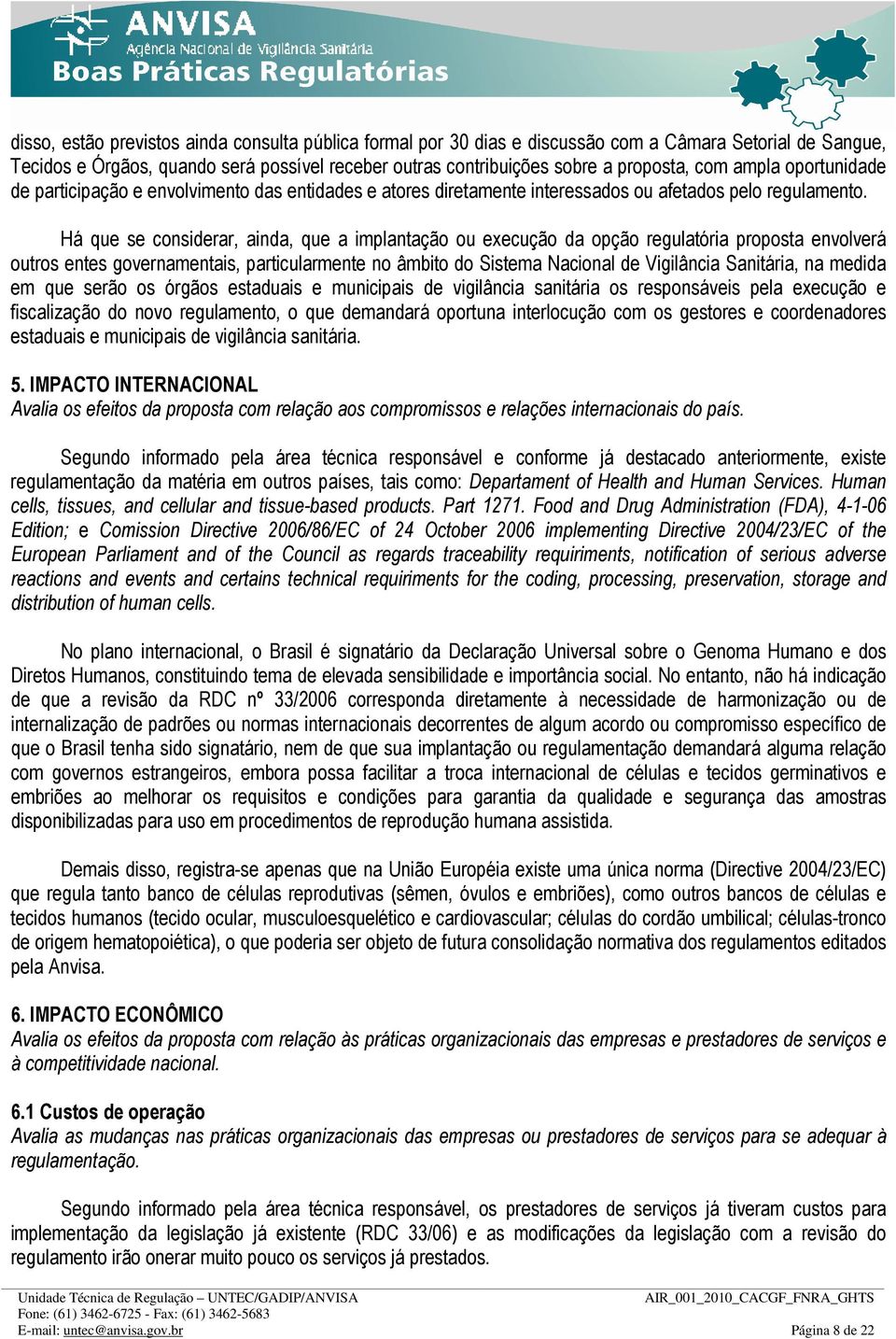 ANVISA
Agência Nacional de Vigilância Sanitária
Boas Práticas Regulatórias

disso, estão previstos ainda consulta pública formal por 30 dias e discussão com a Câmara Setorial de Sangue, Tecidos e Órgãos, quando será possível receber outras contribuições sobre a proposta, com ampla oportunidade de participação e envolvimento das entidades e atores diretamente interessados ou afetados pelo regulamento.

Há que se considerar, ainda, que a implantação ou execução da opção regulatória proposta envolverá outros entes governamentais, particularmente no âmbito do Sistema Nacional de Vigilância Sanitária, na medida em que serão os órgãos estaduais e municipais de vigilância sanitária os responsáveis pela execução e fiscalização do novo regulamento, o que demandará oportuna interlocução com os gestores e coordenadores estaduais e municipais de vigilância sanitária.

5. IMPACTO INTERNACIONAL
Avalia os efeitos da proposta com relação aos compromissos e relações internacionais do país.

Segundo informado pela área técnica responsável e conforme já destacado anteriormente, existe regulamentação da matéria em outros países, tais como: Departament of Health and Human Services. Human cells, tissues, and cellular and tissue-based products. Part 1271. Food and Drug Administration (FDA), 4-1-06 Edition; e Comission Directive 2006/86/EC of 24 October 2006 implementing Directive 2004/23/EC of the European Parliament and of the Council as regards traceability requiriments, notification of serious adverse reactions and events and certains technical requiriments for the coding, processing, preservation, storage and distribution of human cells.

No plano internacional, o Brasil é signatário da Declaração Universal sobre o Genoma Humano e dos Diretos Humanos, constituindo tema de elevada sensibilidade e importância social. No entanto, não há indicação de que a revisão da RDC nº 33/2006 corresponda diretamente à necessidade de harmonização ou de internalização de padrões ou normas internacionais decorrentes de algum acordo ou compromisso específico de que o Brasil tenha sido signatário, nem de que sua implantação ou regulamentação demandará alguma relação com governos estrangeiros, embora possa facilitar a troca internacional de células e tecidos germinativos e embriões ao melhorar os requisitos e condições para garantia da qualidade e segurança das amostras disponibilizadas para uso em procedimentos de reprodução humana assistida.

Demais disso, registra-se apenas que na União Européia existe uma única norma (Directive 2004/23/EC) que regula tanto banco de células reprodutivas (sêmen, óvulos e embriões), como outros bancos de células e tecidos humanos (tecido ocular, musculoesquelético e cardiovascular; células do cordão umbilical; células-tronco de origem hematopoiética), o que poderia ser objeto de futura consolidação normativa dos regulamentos editados pela Anvisa.

6. IMPACTO ECONÔMICO
Avalia os efeitos da proposta com relação às práticas organizacionais das empresas e prestadores de serviços e à competitividade nacional.

6.1 Custos de operação
Avalia as mudanças nas práticas organizacionais das empresas ou prestadores de serviços para se adequar à regulamentação.

Segundo informado pela área técnica responsável, os prestadores de serviços já tiveram custos para implementação da legislação já existente (RDC 33/06) e as modificações da legislação com a revisão do regulamento irão onerar muito pouco os serviços já prestados.

Unidade Técnica de Regulação – UNTEC/GADIP/ANVISA
Fone: (61) 3462-6725 - Fax: (61) 3462-5683
E-mail: untec@anvisa.gov.br
AIR_001_2010_CACGF_FNRA_GHTS
Página 8 de 22